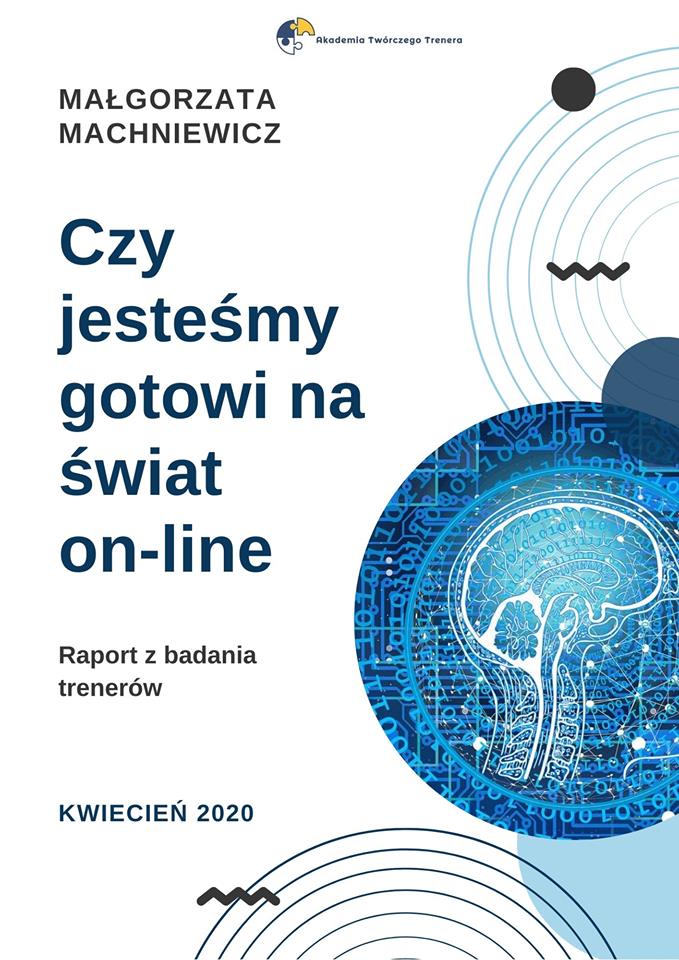 Akademia Twórczego Trenera

MAŁGORZATA MACHNIEWICZ

Czy jesteśmy gotowi na świat on-line

Raport z badania trenerów

KWIECIEŃ 2020